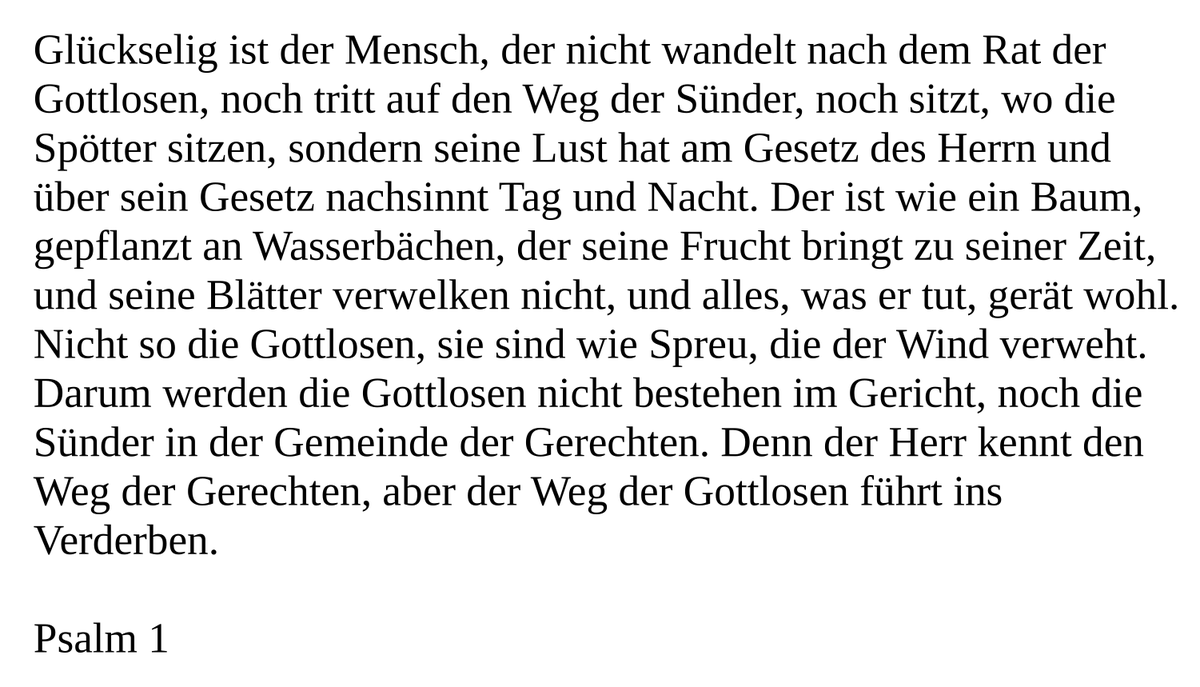 Glückselig ist der Mensch, der nicht wandelt nach dem Rat der Gottlosen, noch tritt auf den Weg der Sünder, noch sitzt, wo die Spötter sitzen, sondern seine Lust hat am Gesetz des Herrn und über sein Gesetz nachsinnt Tag und Nacht. Der ist wie ein Baum, gepflanzt an Wasserbächen, der seine Frucht bringt zu seiner Zeit, und seine Blätter verwelken nicht, und alles, was er tut, gerät wohl. Nicht so die Gottlosen, sie sind wie Spreu, die der Wind verweht. Darum werden die Gottlosen nicht bestehen im Gericht, noch die Sünder in der Gemeinde der Gerechten. Denn der Herr kennt den Weg der Gerechten, aber der Weg der Gottlosen führt ins Verderben.

Psalm 1